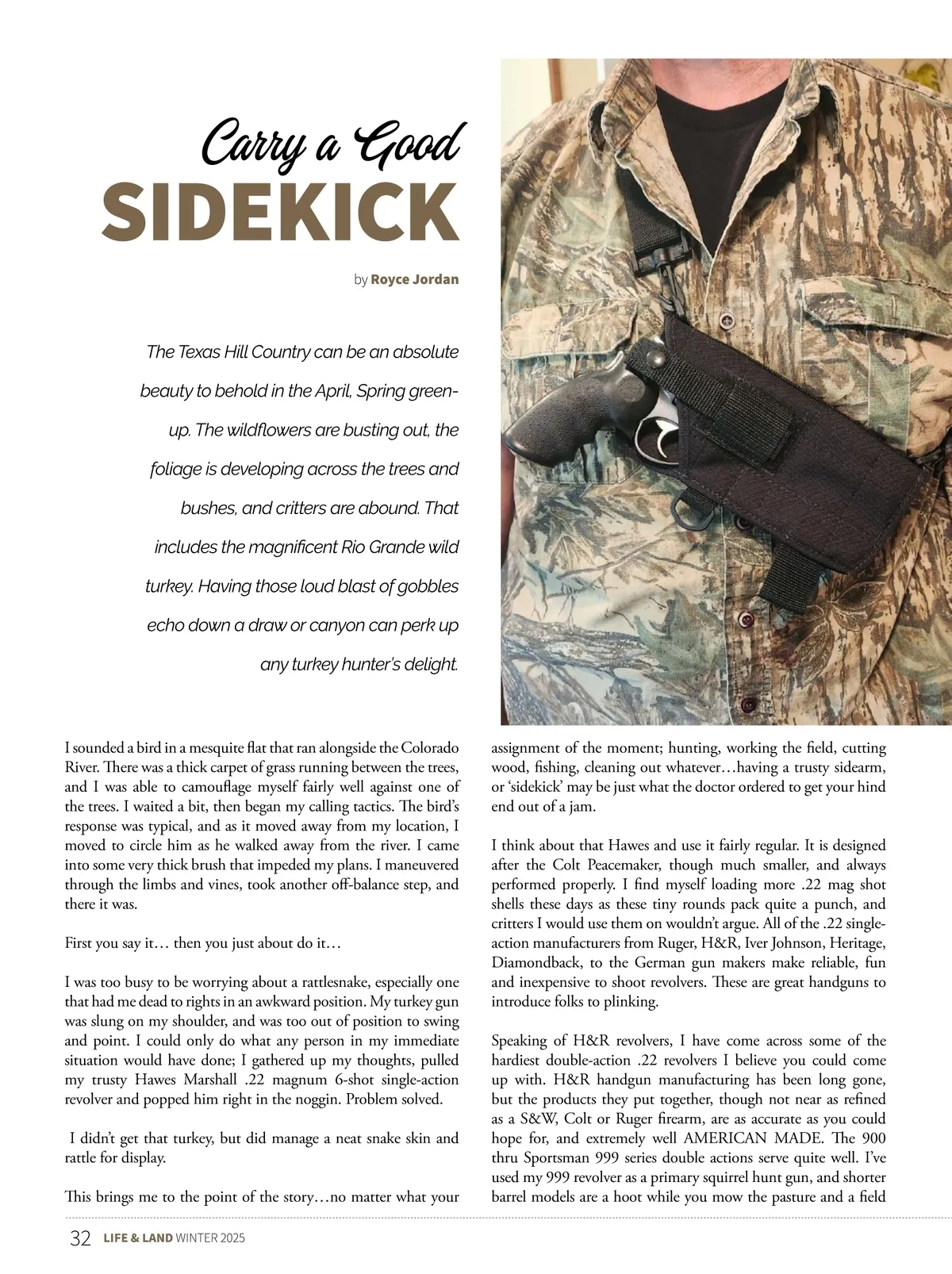 Carry a Good
SIDEKICK

by Royce Jordan

The Texas Hill Country can be an absolute beauty to behold in the April, Spring green-up. The wildflowers are busting out, the foliage is developing across the trees and bushes, and critters are abound. That includes the magnificent Rio Grande wild turkey. Having those loud blast of gobbles echo down a draw or canyon can perk up any turkey hunter's delight.

I sounded a bird in a mesquite flat that ran alongside the Colorado River. There was a thick carpet of grass running between the trees, and I was able to camouflage myself fairly well against one of the trees. I waited a bit, then began my calling tactics. The bird's response was typical, and as it moved away from my location, I moved to circle him as he walked away from the river. I came into some very thick brush that impeded my plans. I maneuvered through the limbs and vines, took another off-balance step, and there it was.

First you say it… then you just about do it…

I was too busy to be worrying about a rattlesnake, especially one that had me dead to rights in an awkward position. My turkey gun was slung on my shoulder, and was too out of position to swing and point. I could only do what any person in my immediate situation would have done; I gathered up my thoughts, pulled my trusty Hawes Marshall .22 magnum 6-shot single-action revolver and popped him right in the noggin. Problem solved.

I didn't get that turkey, but did manage a neat snake skin and rattle for display.

This brings me to the point of the story…no matter what your assignment of the moment; hunting, working the field, cutting wood, fishing, cleaning out whatever…having a trusty sidearm, or 'sidekick' may be just what the doctor ordered to get your hind end out of a jam.

I think about that Hawes and use it fairly regular. It is designed after the Colt Peacemaker, though much smaller, and always performed properly. I find myself loading more .22 mag shot shells these days as these tiny rounds pack quite a punch, and critters I would use them on wouldn't argue. All of the .22 single-action manufacturers from Ruger, H&R, Iver Johnson, Heritage, Diamondback, to the German gun makers make reliable, fun and inexpensive to shoot revolvers. These are great handguns to introduce folks to plinking.

Speaking of H&R revolvers, I have come across some of the hardiest double-action .22 revolvers I believe you could come up with. H&R handgun manufacturing has been long gone, but the products they put together, though not near as refined as a S&W, Colt or Ruger firearm, are as accurate as you could hope for, and extremely well AMERICAN MADE. The 900 thru Sportsman 999 series double actions serve quite well. I've used my 999 revolver as a primary squirrel hunt gun, and shorter barrel models are a hoot while you mow the pasture and a field

32 LIFE & LAND WINTER 2025